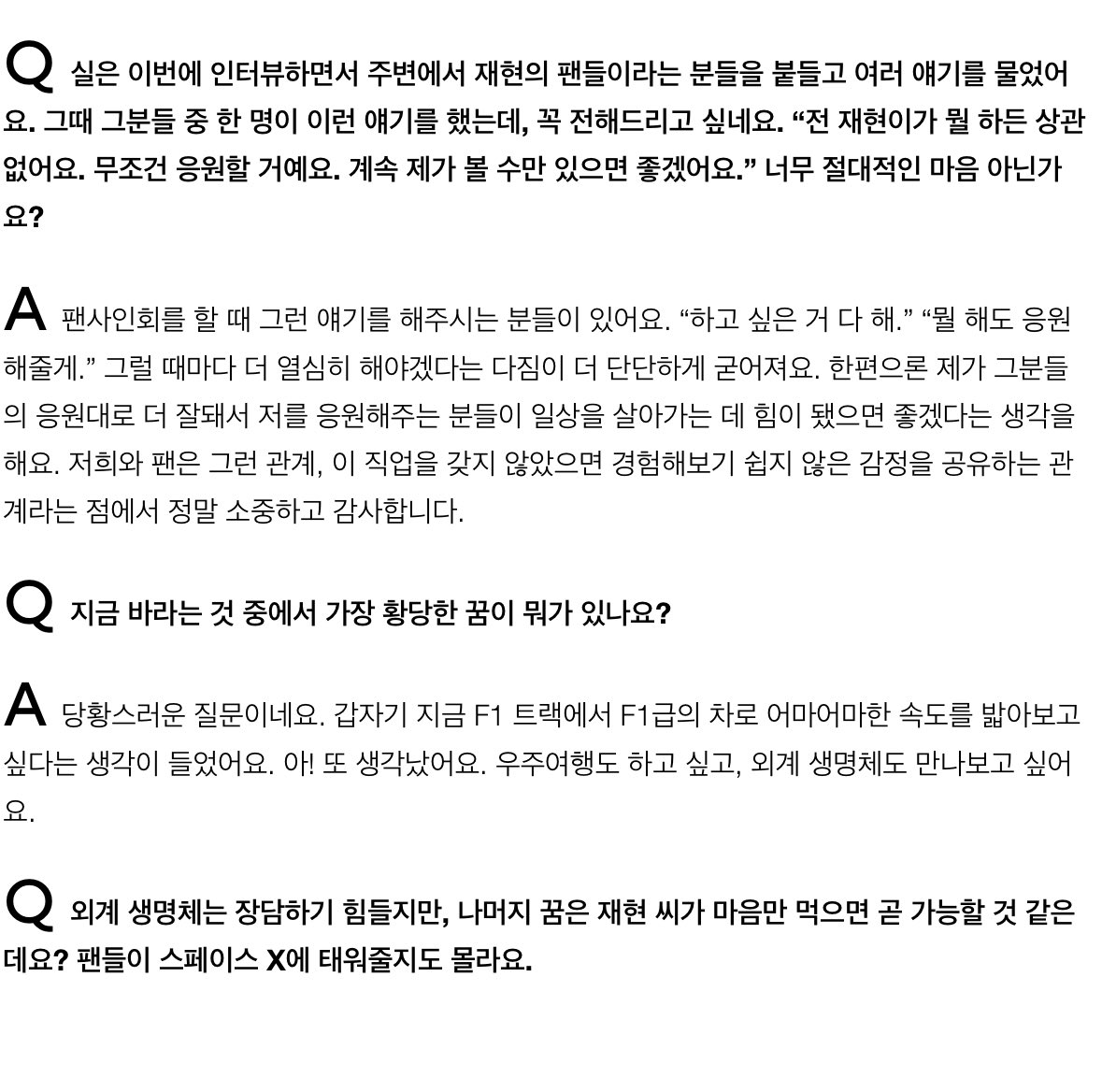 Q 실은 이번에 인터뷰하면서 주변에서 재현의 팬들이라는 분들을 붙들고 여러 얘기를 물었어요. 그때 그분들 중 한 명이 이런 얘기를 했는데, 꼭 전해드리고 싶네요. “전 재현이가 뭘 하든 상관없어요. 무조건 응원할 거예요. 계속 제가 볼 수만 있으면 좋겠어요.” 너무 절대적인 마음 아닌가요?

A 팬사인회를 할 때 그런 얘기를 해주시는 분들이 있어요. “하고 싶은 거 다 해.” “뭘 해도 응원해줄게.” 그럴 때마다 더 열심히 해야겠다는 다짐이 더 단단하게 굳어져요. 한편으론 제가 그분들의 응원대로 더 잘돼서 저를 응원해주는 분들이 일상을 살아가는 데 힘이 됐으면 좋겠다는 생각을 해요. 저희와 팬은 그런 관계, 이 직업을 갖지 않았으면 경험해보기 쉽지 않은 감정을 공유하는 관계라는 점에서 정말 소중하고 감사합니다.

Q 지금 바라는 것 중에서 가장 황당한 꿈이 뭐가 있나요?

A 당황스러운 질문이네요. 갑자기 지금 F1 트랙에서 F1급의 차로 어마어마한 속도를 밟아보고 싶다는 생각이 들었어요. 아! 또 생각났어요. 우주여행도 하고 싶고, 외계 생명체도 만나보고 싶어요.

Q 외계 생명체는 장담하기 힘들지만, 나머지 꿈은 재현 씨가 마음만 먹으면 곧 가능할 것 같은데요? 팬들이 스페이스 X에 태워줄지도 몰라요.